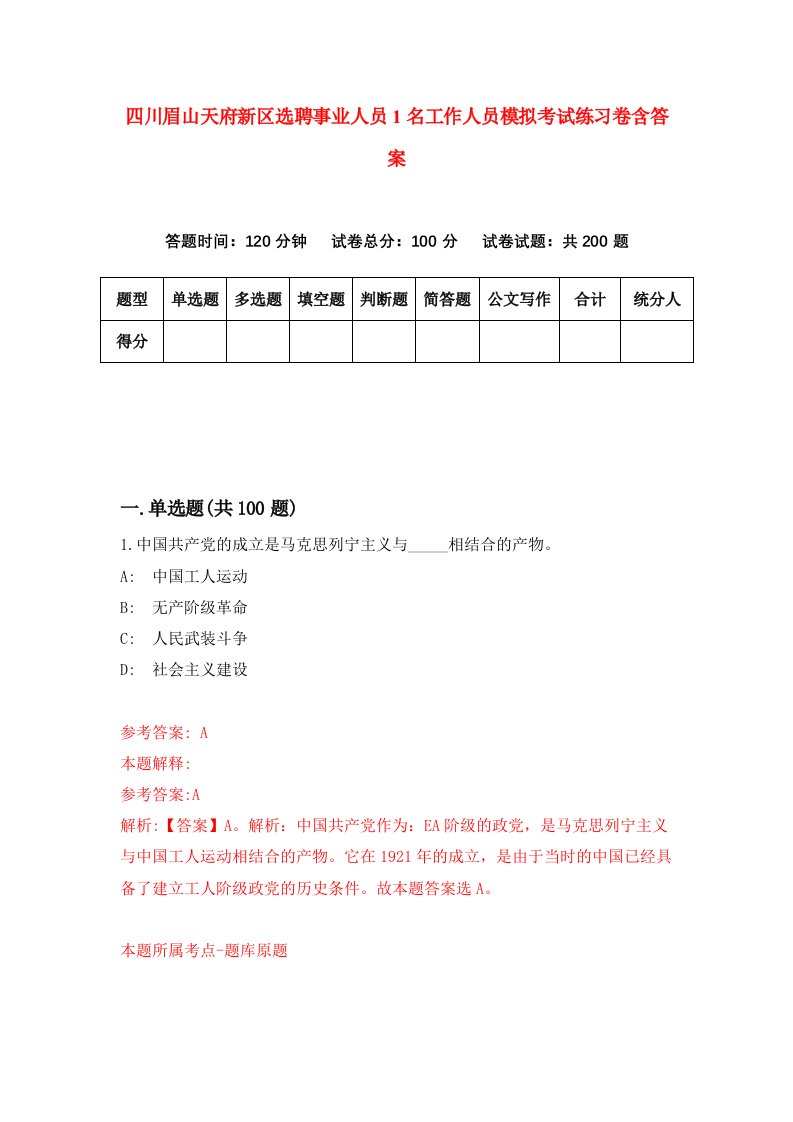 四川眉山天府新区选聘事业人员1名工作人员模拟考试练习卷含答案

答题时间：120分钟　试卷总分：100分　试卷试题：共200题

| 题型 | 单选题 | 多选题 | 填空题 | 判断题 | 简答题 | 公文写作 | 合计 | 统分人 |
|---|---|---|---|---|---|---|---|---|
| 得分 | | | | | | | | |

一.单选题(共100题)

1.中国共产党的成立是马克思列宁主义与_____相结合的产物。

A:　中国工人运动

B:　无产阶级革命

C:　人民武装斗争

D:　社会主义建设

参考答案: A

本题解释:

参考答案:A

解析:【答案】A。解析：中国共产党作为：EA阶级的政党，是马克思列宁主义与中国工人运动相结合的产物。它在1921年的成立，是由于当时的中国已经具备了建立工人阶级政党的历史条件。故本题答案选A。

本题所属考点-题库原题